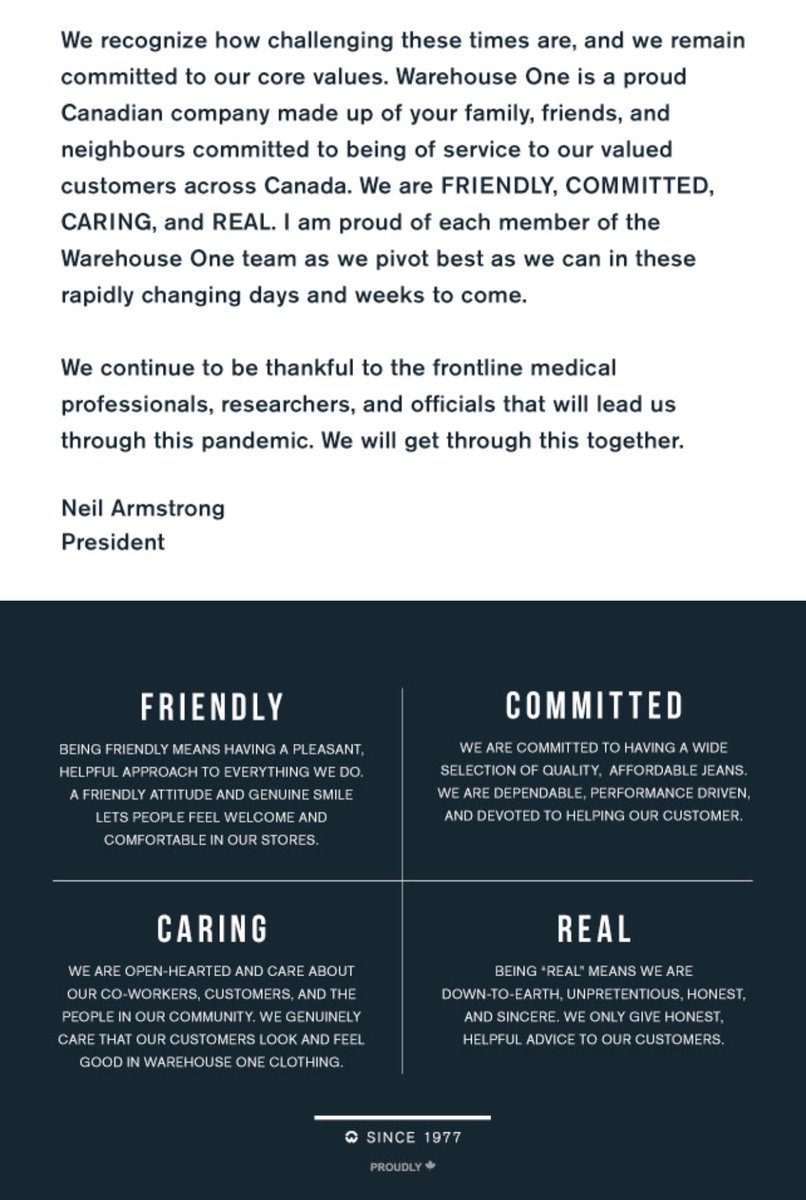 We recognize how challenging these times are, and we remain committed to our core values. Warehouse One is a proud Canadian company made up of your family, friends, and neighbours committed to being of service to our valued customers across Canada. We are FRIENDLY, COMMITTED, CARING, and REAL. I am proud of each member of the Warehouse One team as we pivot best as we can in these rapidly changing days and weeks to come.

We continue to be thankful to the frontline medical professionals, researchers, and officials that will lead us through this pandemic. We will get through this together.

Neil Armstrong
President

FRIENDLY

BEING FRIENDLY MEANS HAVING A PLEASANT, HELPFUL APPROACH TO EVERYTHING WE DO. A FRIENDLY ATTITUDE AND GENUINE SMILE LETS PEOPLE FEEL WELCOME AND COMFORTABLE IN OUR STORES.

COMMITTED

WE ARE COMMITTED TO HAVING A WIDE SELECTION OF QUALITY, AFFORDABLE JEANS. WE ARE DEPENDABLE, PERFORMANCE DRIVEN, AND DEVOTED TO HELPING OUR CUSTOMER.

CARING

WE ARE OPEN-HEARTED AND CARE ABOUT OUR CO-WORKERS, CUSTOMERS, AND THE PEOPLE IN OUR COMMUNITY. WE GENUINELY CARE THAT OUR CUSTOMERS LOOK AND FEEL GOOD IN WAREHOUSE ONE CLOTHING.

REAL

BEING "REAL" MEANS WE ARE DOWN-TO-EARTH, UNPRETENTIOUS, HONEST, AND SINCERE. WE ONLY GIVE HONEST, HELPFUL ADVICE TO OUR CUSTOMERS.

SINCE 1977

PROUDLY